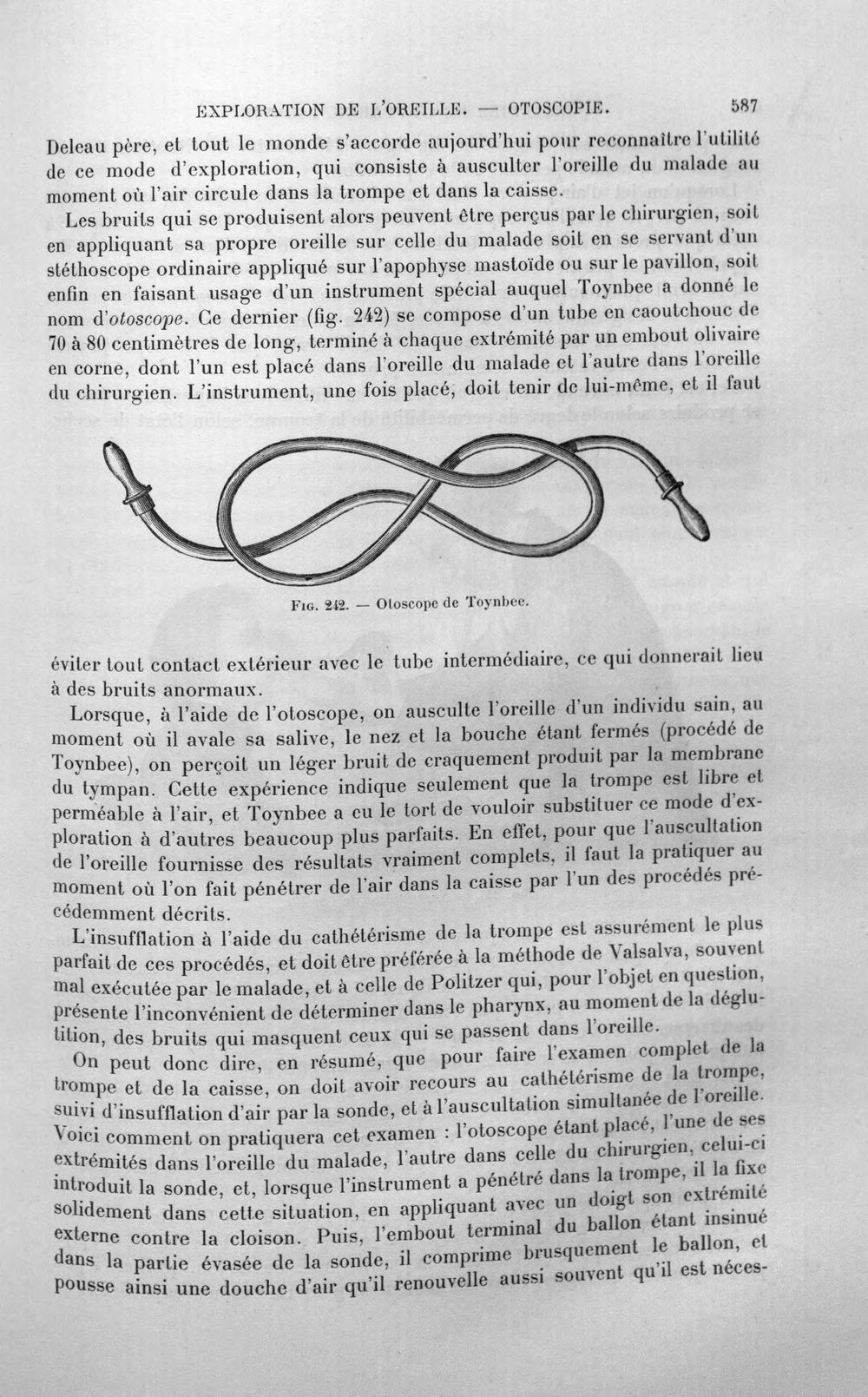 EXPLORATION DE L'OREILLE. — OTOSCOPIE. 587

Deleau père, et tout le monde s'accorde aujourd'hui pour reconnaître l'utilité de ce mode d'exploration, qui consiste à ausculter l'oreille du malade au moment où l'air circule dans la trompe et dans la caisse.

Les bruits qui se produisent alors peuvent être perçus par le chirurgien, soit en appliquant sa propre oreille sur celle du malade soit en se servant d'un stéthoscope ordinaire appliqué sur l'apophyse mastoïde ou sur le pavillon, soit enfin en faisant usage d'un instrument spécial auquel Toynbee a donné le nom d'otoscope. Ce dernier (fig. 242) se compose d'un tube en caoutchouc de 70 à 80 centimètres de long, terminé à chaque extrémité par un embout olivaire en corne, dont l'un est placé dans l'oreille du malade et l'autre dans l'oreille du chirurgien. L'instrument, une fois placé, doit tenir de lui-même, et il faut

Fig. 242. — Otoscope de Toynbee.

éviter tout contact extérieur avec le tube intermédiaire, ce qui donnerait lieu à des bruits anormaux.

Lorsque, à l'aide de l'otoscope, on ausculte l'oreille d'un individu sain, au moment où il avale sa salive, le nez et la bouche étant fermés (procédé de Toynbee), on perçoit un léger bruit de craquement produit par la membrane du tympan. Cette expérience indique seulement que la trompe est libre et perméable à l'air, et Toynbee a eu le tort de vouloir substituer ce mode d'exploration à d'autres beaucoup plus parfaits. En effet, pour que l'auscultation de l'oreille fournisse des résultats vraiment complets, il faut la pratiquer au moment où l'on fait pénétrer de l'air dans la caisse par l'un des procédés précédemment décrits.

L'insufflation à l'aide du cathétérisme de la trompe est assurément le plus parfait de ces procédés, et doit être préférée à la méthode de Valsalva, souvent mal exécutée par le malade, et à celle de Politzer qui, pour l'objet en question, présente l'inconvénient de déterminer dans le pharynx, au moment de la déglutition, des bruits qui masquent ceux qui se passent dans l'oreille.

On peut donc dire, en résumé, que pour faire l'examen complet de la trompe et de la caisse, on doit avoir recours au cathétérisme de la trompe, suivi d'insufflation d'air par la sonde, et à l'auscultation simultanée de l'oreille. Voici comment on pratiquera cet examen : l'otoscope étant placé, l'une de ses extrémités dans l'oreille du malade, l'autre dans celle du chirurgien, celui-ci introduit la sonde, et, lorsque l'instrument a pénétré dans la trompe, il la fixe solidement dans cette situation, en appliquant avec un doigt son extrémité externe contre la cloison. Puis, l'embout terminal du ballon étant insinué dans la partie évasée de la sonde, il comprime brusquement le ballon, et pousse ainsi une douche d'air qu'il renouvelle aussi souvent qu'il est néces-